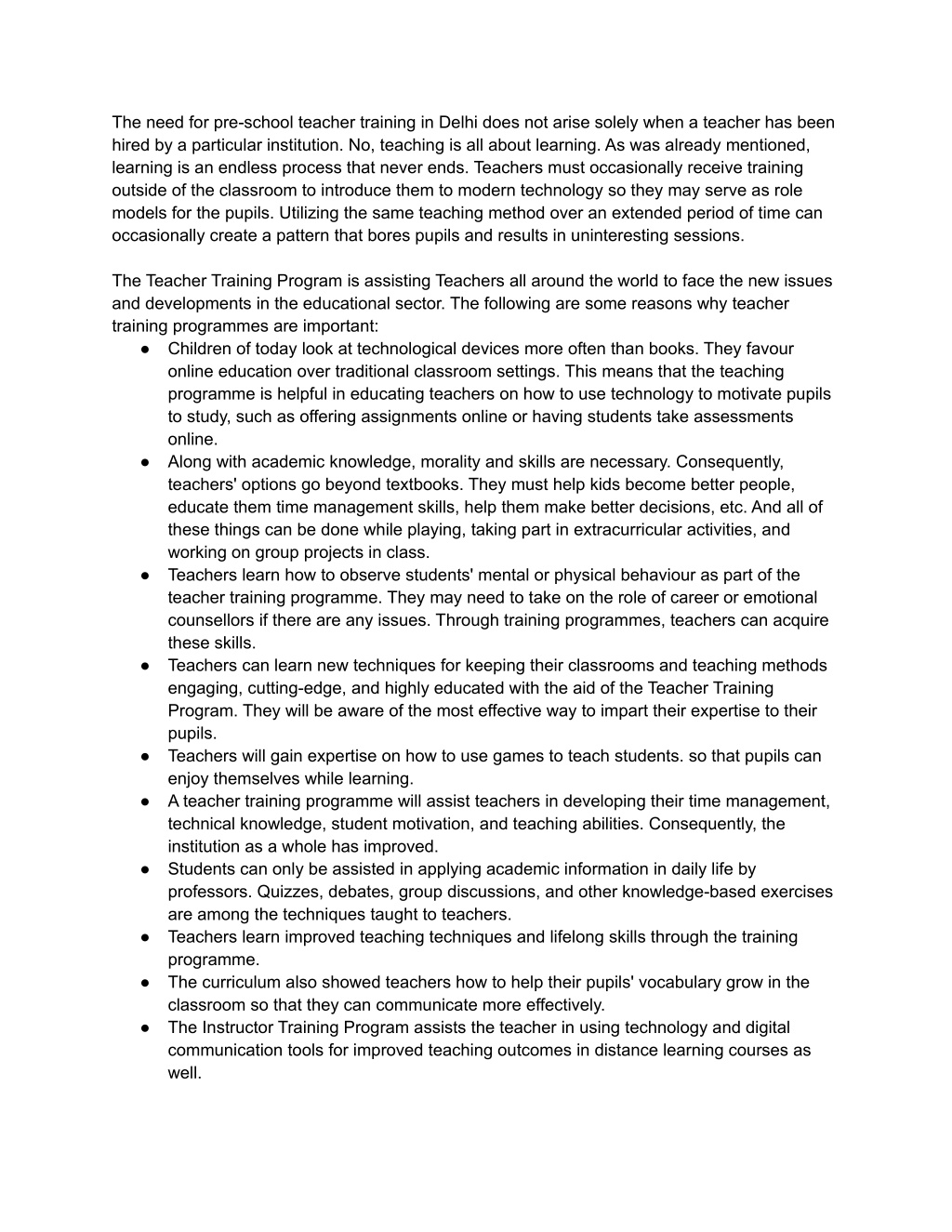 The need for pre-school teacher training in Delhi does not arise solely when a teacher has been hired by a particular institution. No, teaching is all about learning. As was already mentioned, learning is an endless process that never ends. Teachers must occasionally receive training outside of the classroom to introduce them to modern technology so they may serve as role models for the pupils. Utilizing the same teaching method over an extended period of time can occasionally create a pattern that bores pupils and results in uninteresting sessions.

The Teacher Training Program is assisting Teachers all around the world to face the new issues and developments in the educational sector. The following are some reasons why teacher training programmes are important:

● Children of today look at technological devices more often than books. They favour online education over traditional classroom settings. This means that the teaching programme is helpful in educating teachers on how to use technology to motivate pupils to study, such as offering assignments online or having students take assessments online.
● Along with academic knowledge, morality and skills are necessary. Consequently, teachers' options go beyond textbooks. They must help kids become better people, educate them time management skills, help them make better decisions, etc. And all of these things can be done while playing, taking part in extracurricular activities, and working on group projects in class.
● Teachers learn how to observe students' mental or physical behaviour as part of the teacher training programme. They may need to take on the role of career or emotional counsellors if there are any issues. Through training programmes, teachers can acquire these skills.
● Teachers can learn new techniques for keeping their classrooms and teaching methods engaging, cutting-edge, and highly educated with the aid of the Teacher Training Program. They will be aware of the most effective way to impart their expertise to their pupils.
● Teachers will gain expertise on how to use games to teach students. so that pupils can enjoy themselves while learning.
● A teacher training programme will assist teachers in developing their time management, technical knowledge, student motivation, and teaching abilities. Consequently, the institution as a whole has improved.
● Students can only be assisted in applying academic information in daily life by professors. Quizzes, debates, group discussions, and other knowledge-based exercises are among the techniques taught to teachers.
● Teachers learn improved teaching techniques and lifelong skills through the training programme.
● The curriculum also showed teachers how to help their pupils' vocabulary grow in the classroom so that they can communicate more effectively.
● The Instructor Training Program assists the teacher in using technology and digital communication tools for improved teaching outcomes in distance learning courses as well.